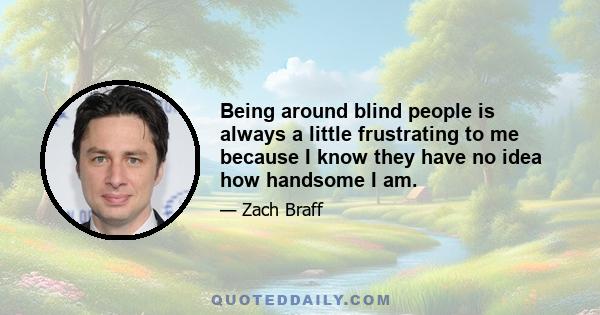 Being around blind people is always a little frustrating to me because I know they have no idea how handsome I am.

— Zach Braff

QUOTEDDAILY.COM